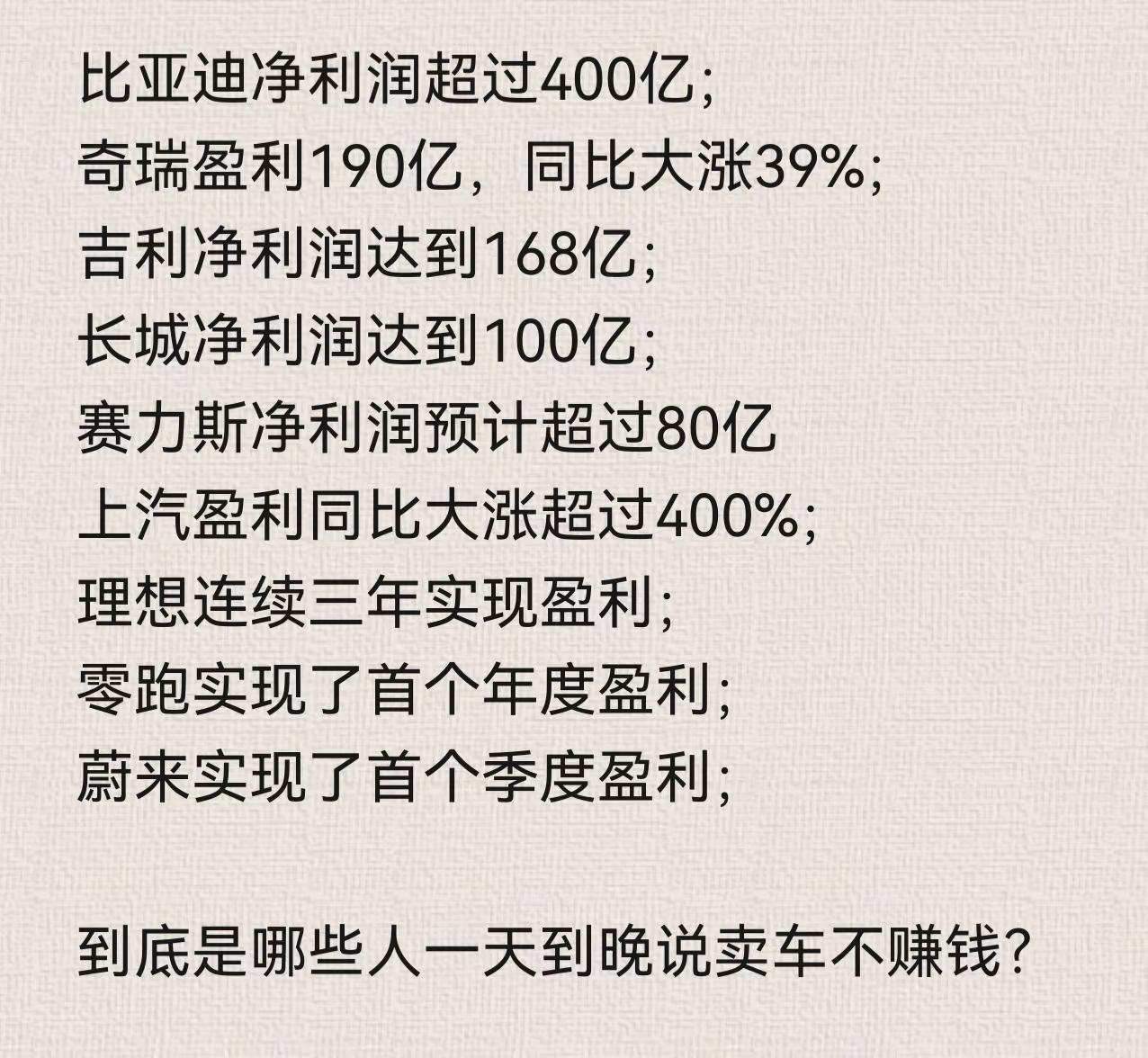 比亚迪净利润超过400亿;
奇瑞盈利190亿，同比大涨39%;
吉利净利润达到168亿;
长城净利润达到100亿;
赛力斯净利润预计超过80亿
上汽盈利同比大涨超过400%;
理想连续三年实现盈利;
零跑实现了首个年度盈利;
蔚来实现了首个季度盈利;

到底是哪些人一天到晚说卖车不赚钱?